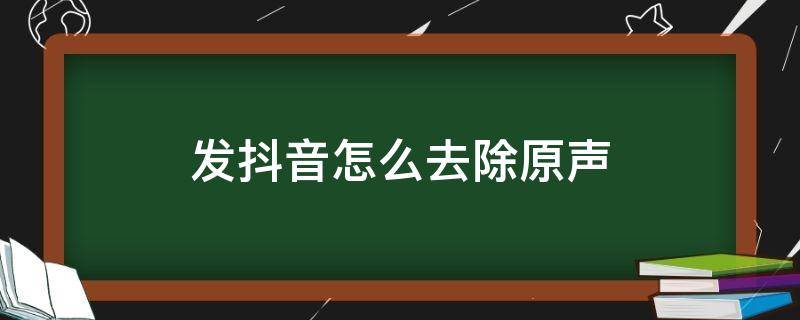 发抖音怎么去除原声